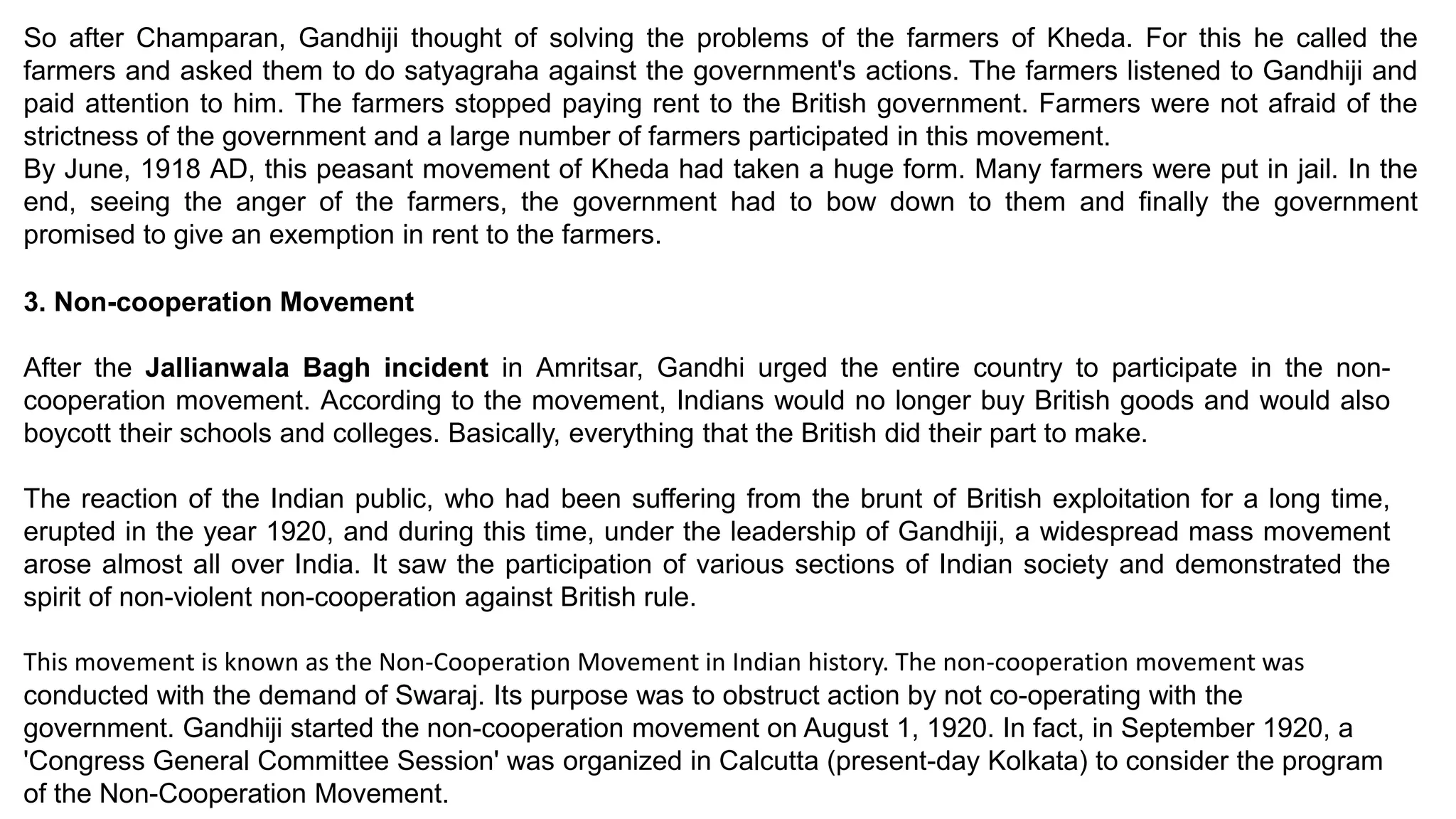 So after Champaran, Gandhiji thought of solving the problems of the farmers of Kheda. For this he called the farmers and asked them to do satyagraha against the government's actions. The farmers listened to Gandhiji and paid attention to him. The farmers stopped paying rent to the British government. Farmers were not afraid of the strictness of the government and a large number of farmers participated in this movement.
By June, 1918 AD, this peasant movement of Kheda had taken a huge form. Many farmers were put in jail. In the end, seeing the anger of the farmers, the government had to bow down to them and finally the government promised to give an exemption in rent to the farmers.

3. Non-cooperation Movement

After the Jallianwala Bagh incident in Amritsar, Gandhi urged the entire country to participate in the non-cooperation movement. According to the movement, Indians would no longer buy British goods and would also boycott their schools and colleges. Basically, everything that the British did their part to make.

The reaction of the Indian public, who had been suffering from the brunt of British exploitation for a long time, erupted in the year 1920, and during this time, under the leadership of Gandhiji, a widespread mass movement arose almost all over India. It saw the participation of various sections of Indian society and demonstrated the spirit of non-violent non-cooperation against British rule.

This movement is known as the Non-Cooperation Movement in Indian history. The non-cooperation movement was conducted with the demand of Swaraj. Its purpose was to obstruct action by not co-operating with the government. Gandhiji started the non-cooperation movement on August 1, 1920. In fact, in September 1920, a 'Congress General Committee Session' was organized in Calcutta (present-day Kolkata) to consider the program of the Non-Cooperation Movement.